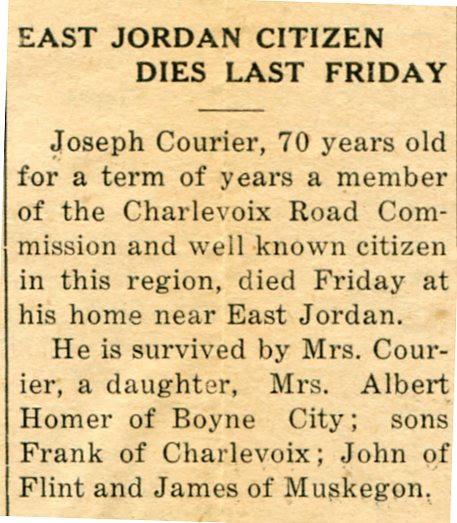 EAST JORDAN CITIZEN DIES LAST FRIDAY

Joseph Courier, 70 years old for a term of years a member of the Charlevoix Road Commission and well known citizen in this region, died Friday at his home near East Jordan.

He is survived by Mrs. Courier, a daughter, Mrs. Albert Homer of Boyne City; sons Frank of Charlevoix; John of Flint and James of Muskegon.